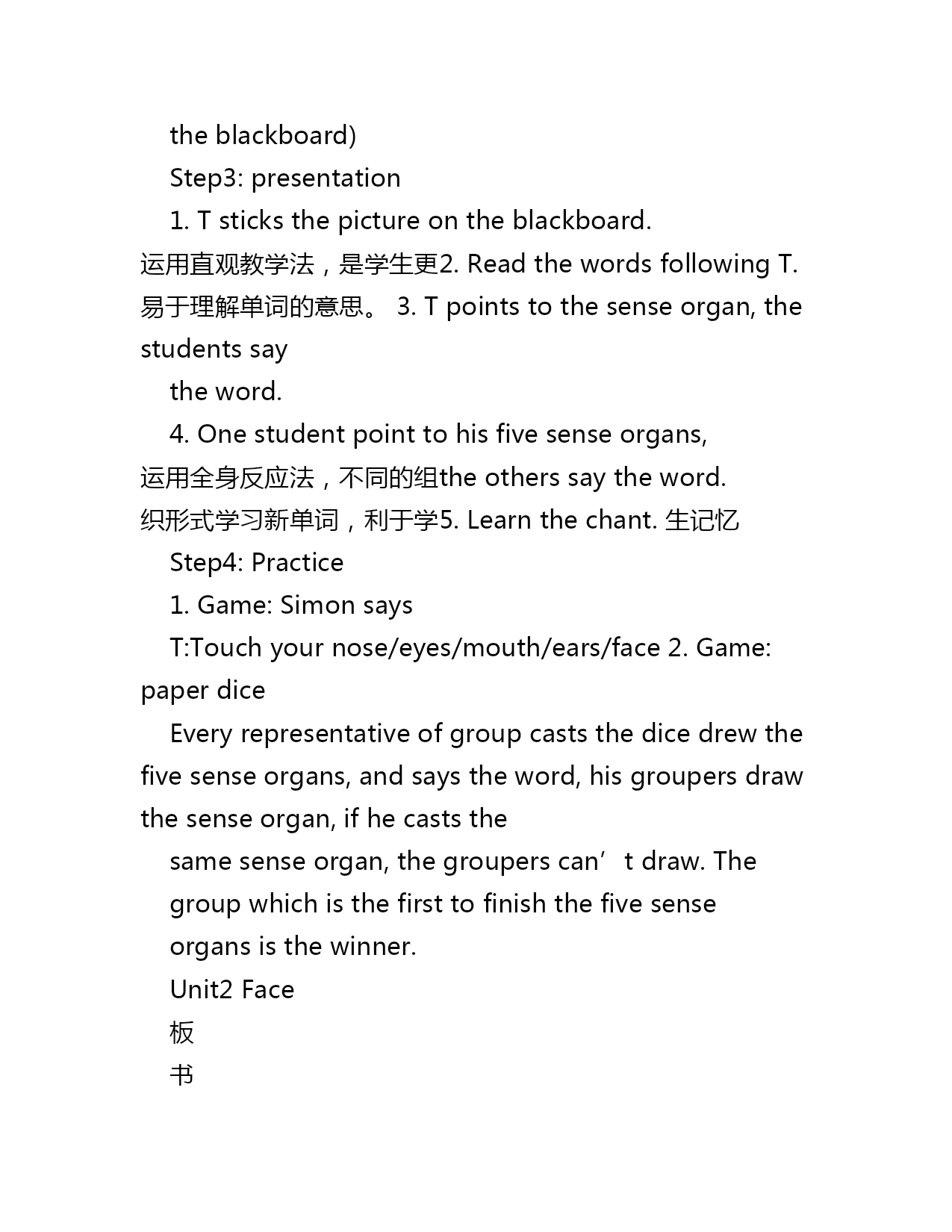 the blackboard)

Step3: presentation

1. T sticks the picture on the blackboard.

运用直观教学法，是学生更2. Read the words following T.

易于理解单词的意思。 3. T points to the sense organ, the students say

the word.

4. One student point to his five sense organs,

运用全身反应法，不同的组the others say the word.

织形式学习新单词，利于学5. Learn the chant. 生记忆

Step4: Practice

1. Game: Simon says

T:Touch your nose/eyes/mouth/ears/face 2. Game: paper dice

Every representative of group casts the dice drew the five sense organs, and says the word, his groupers draw the sense organ, if he casts the

same sense organ, the groupers can’t draw. The group which is the first to finish the five sense organs is the winner.

Unit2 Face

板

书